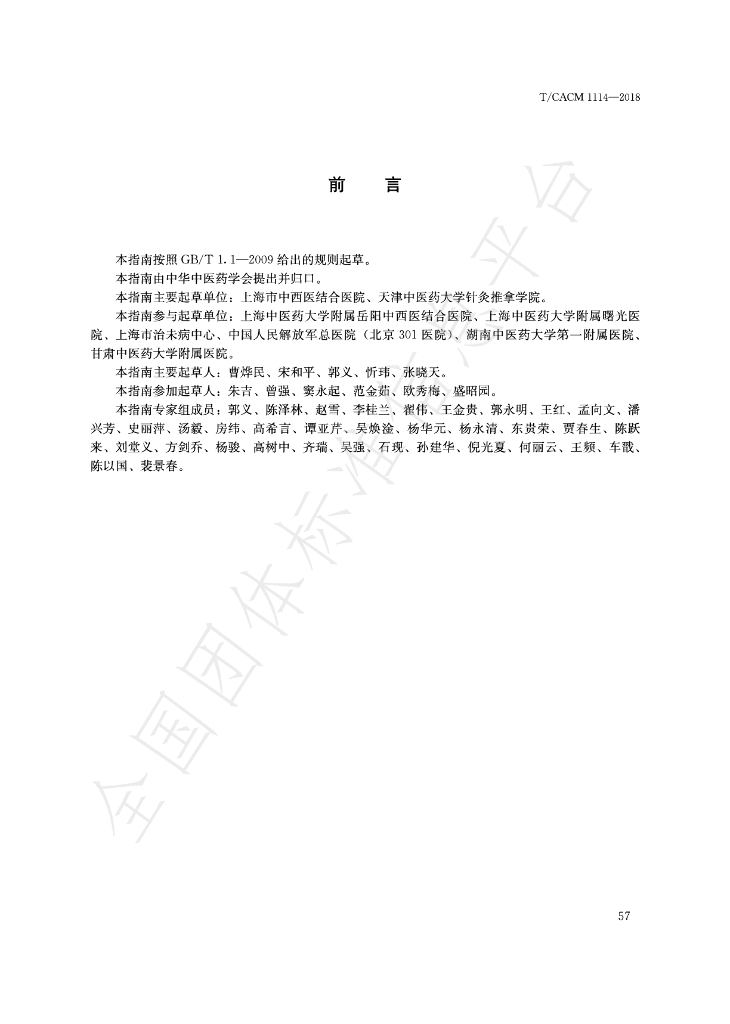 T/CACM 1114—2018

前　言

本指南按照 GB/T 1.1—2009 给出的规则起草。

本指南由中华中医药学会提出并归口。

本指南主要起草单位：上海市中西医结合医院、天津中医药大学针灸推拿学院。

本指南参与起草单位：上海中医药大学附属岳阳中西医结合医院、上海中医药大学附属曙光医院、上海市治未病中心、中国人民解放军总医院（北京 301 医院）、湖南中医药大学第一附属医院、甘肃中医药大学附属医院。

本指南主要起草人：曹烨民、宋和平、郭义、忻玮、张晓天。

本指南参加起草人：朱吉、曾强、窦永起、范金茹、欧秀梅、盛昭园。

本指南专家组成员：郭义、陈泽林、赵雪、李桂兰、翟伟、王金贵、郭永明、王红、孟向文、潘兴芳、史丽萍、汤毅、房纬、高希言、谭亚芹、吴焕淦、杨华元、杨永清、东贵荣、贾春生、陈跃来、刘堂义、方剑乔、杨骏、高树中、齐瑞、吴强、石现、孙建华、倪光夏、何丽云、王频、车戬、陈以国、裴景春。

全国团体标准信息平台

57